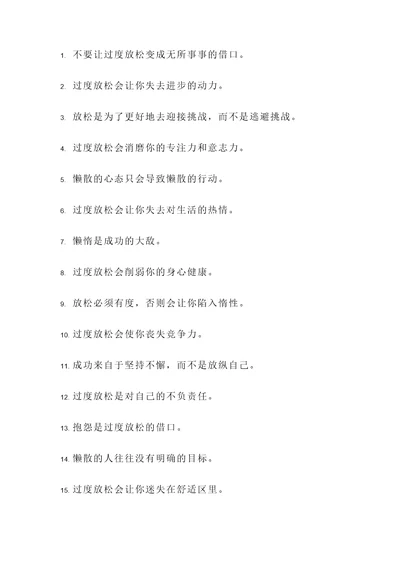 1. 不要让过度放松变成无所事事的借口。

2. 过度放松会让你失去进步的动力。

3. 放松是为了更好地去迎接挑战，而不是逃避挑战。

4. 过度放松会消磨你的专注力和意志力。

5. 懒散的心态只会导致懒散的行动。

6. 过度放松会让你失去对生活的热情。

7. 懒惰是成功的大敌。

8. 过度放松会削弱你的身心健康。

9. 放松必须有度，否则会让你陷入惰性。

10. 过度放松会使你丧失竞争力。

11. 成功来自于坚持不懈，而不是放纵自己。

12. 过度放松是对自己的不负责任。

13. 抱怨是过度放松的借口。

14. 懒散的人往往没有明确的目标。

15. 过度放松会让你迷失在舒适区里。